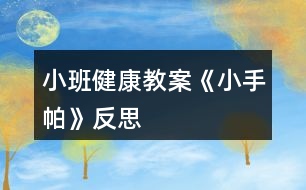 小班健康教案《小手帕》反思